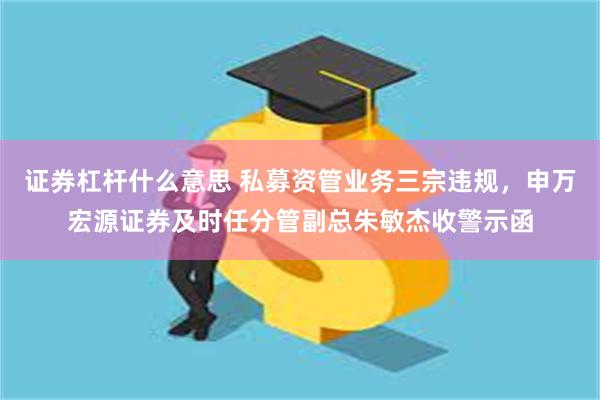 证券杠杆什么意思 私募资管业务三宗违规，申万宏源证券及时任分管副总朱敏杰收警示函